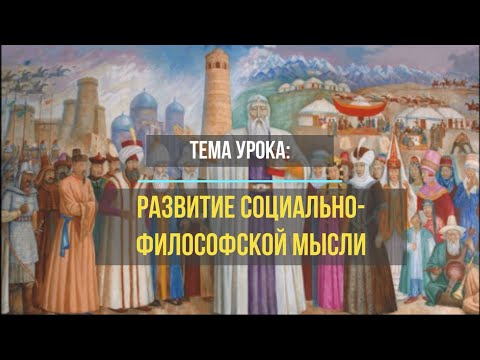 ТЕМА УРОКА:

РАЗВИТИЕ СОЦИАЛЬНО-ФИЛОСОФСКОЙ МЫСЛИ